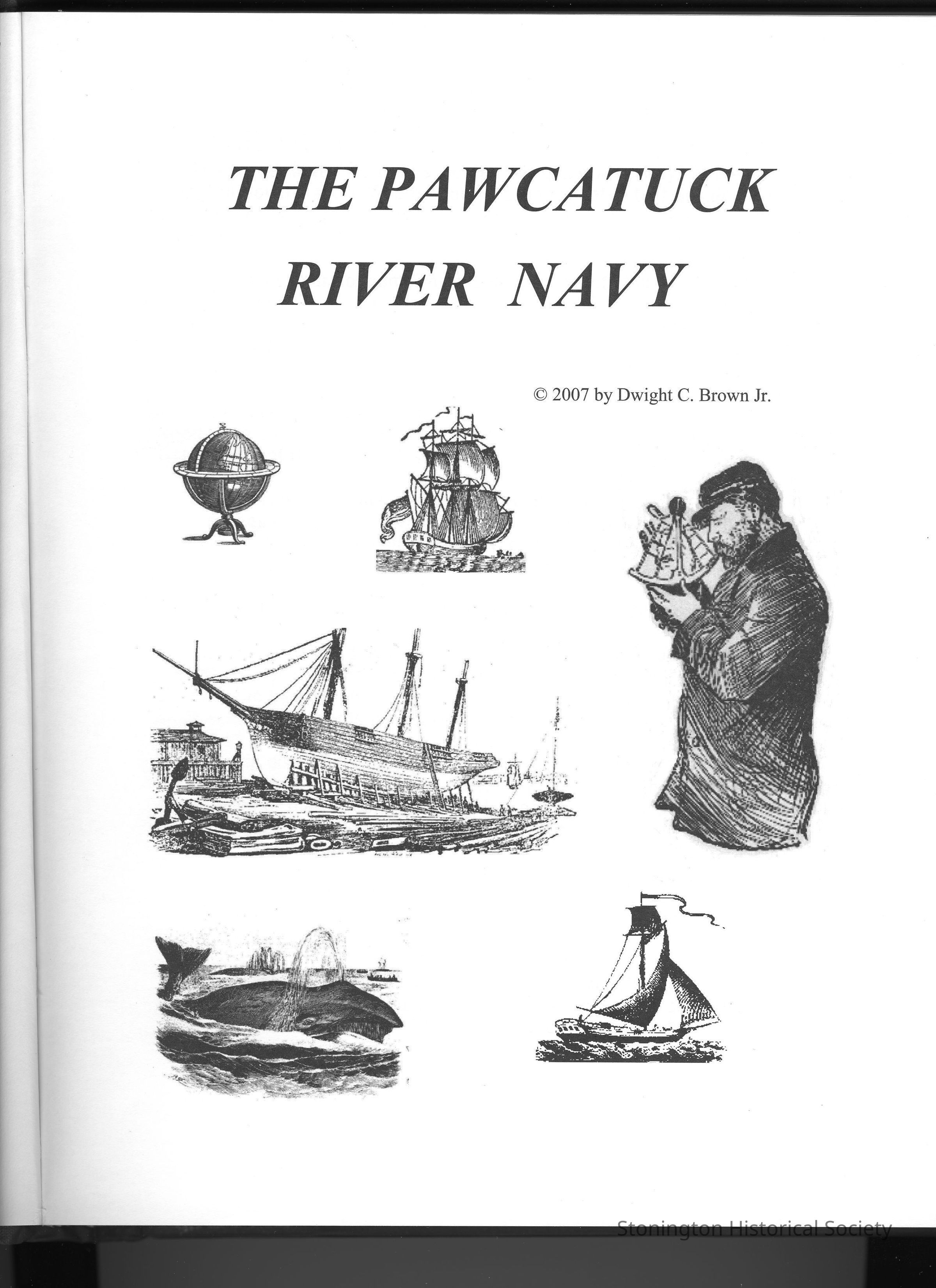 THE PAWCATUCK RIVER NAVY

© 2007 by Dwight C. Brown Jr.

Stonington Historical Society